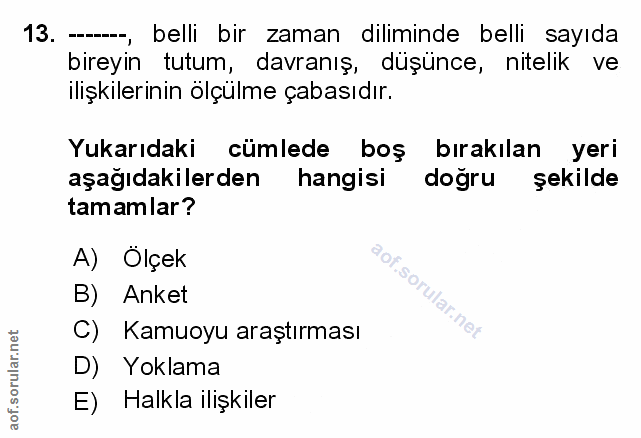 13. -------, belli bir zaman diliminde belli sayıda bireyin tutum, davranış, düşünce, nitelik ve ilişkilerinin ölçülme çabasıdır.

Yukarıdaki cümlede boş bırakılan yeri aşağıdakilerden hangisi doğru şekilde tamamlar?

A) Ölçek
B) Anket
C) Kamuoyu araştırması
D) Yoklama
E) Halkla ilişkiler

aof.sorular.net

aof.sorular.net